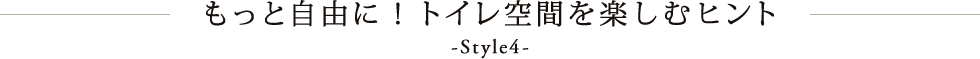 もっと自由に！トイレ空間を楽しむヒント
-Style4-